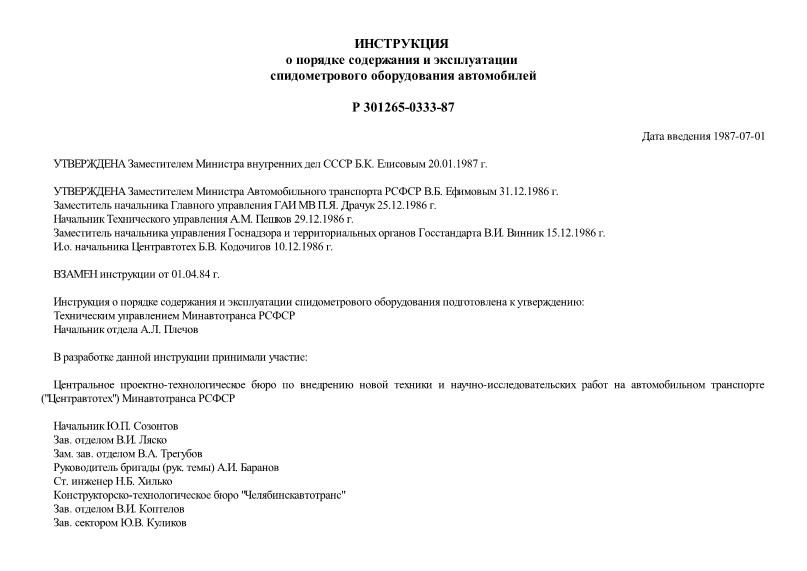 ИНСТРУКЦИЯ
о порядке содержания и эксплуатации
спидометрового оборудования автомобилей

Р 301265-0333-87

Дата введения 1987-07-01

УТВЕРЖДЕНА Заместителем Министра внутренних дел СССР Б.К. Елисовым 20.01.1987 г.

УТВЕРЖДЕНА Заместителем Министра Автомобильного транспорта РСФСР В.Б. Ефимовым 31.12.1986 г.
Заместитель начальника Главного управления ГАИ МВ П.Я. Драчук 25.12.1986 г.
Начальник Технического управления А.М. Пешков 29.12.1986 г.
Заместитель начальника управления Госнадзора и территориальных органов Госстандарта В.И. Винник 15.12.1986 г.
И.о. начальника Центравтотех Б.В. Кодочигов 10.12.1986 г.

ВЗАМЕН инструкции от 01.04.84 г.

Инструкция о порядке содержания и эксплуатации спидометрового оборудования подготовлена к утверждению:
Техническим управлением Минавтотранса РСФСР
Начальник отдела А.Л. Плечов

В разработке данной инструкции принимали участие:

Центральное проектно-технологическое бюро по внедрению новой техники и научно-исследовательских работ на автомобильном транспорте ("Центравтотех") Минавтотранса РСФСР

Начальник Ю.П. Созонтов
Зав. отделом В.И. Ляско
Зам. зав. отделом В.А. Трегубов
Руководитель бригады (рук. темы) А.И. Баранов
Ст. инженер Н.Б. Хилько
Конструкторско-технологическое бюро "Челябинскавтотранс"
Зав. отделом В.И. Коптелов
Зав. сектором Ю.В. Куликов